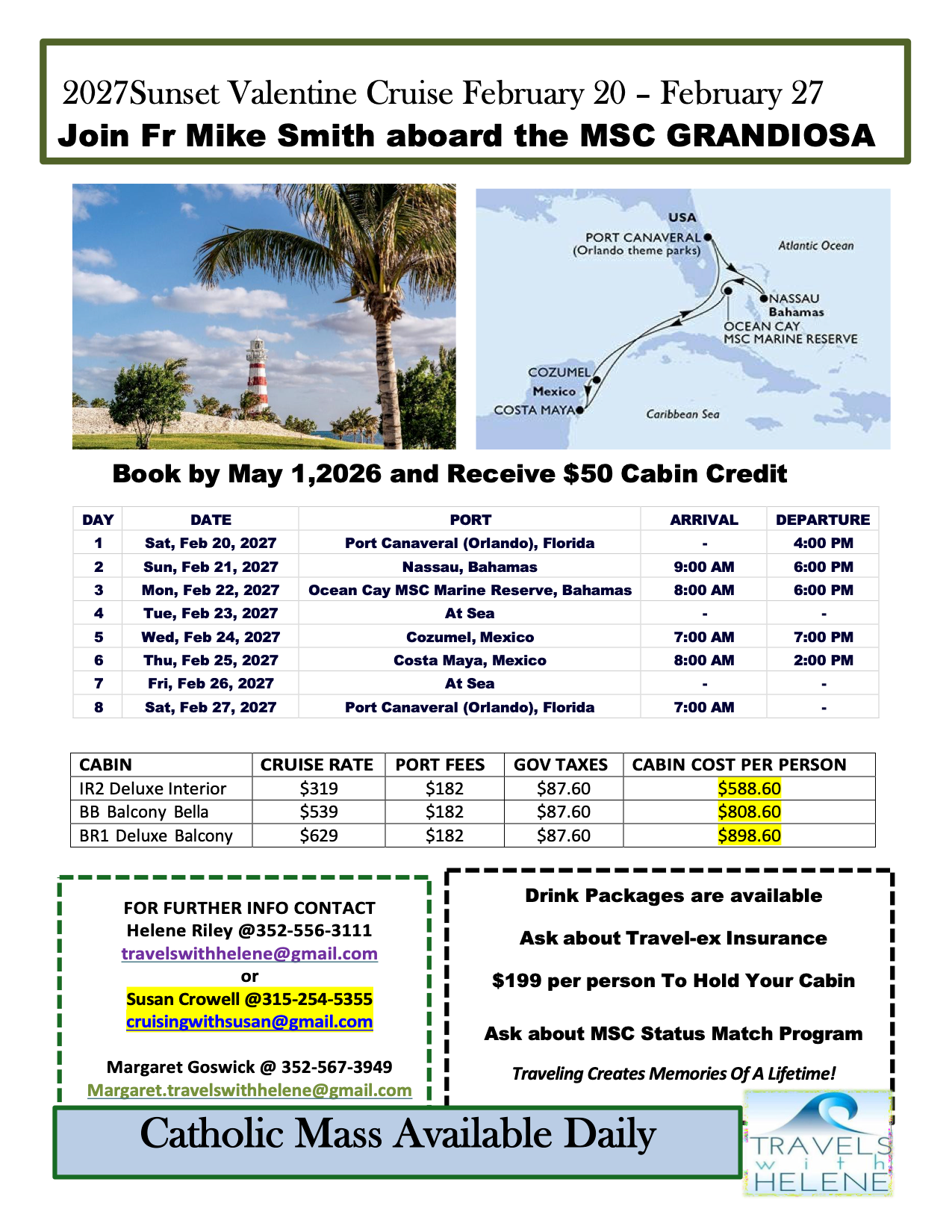 2027Sunset Valentine Cruise February 20 – February 27
Join Fr Mike Smith aboard the MSC GRANDIOSA

USA
PORT CANAVERAL (Orlando theme parks)
Atlantic Ocean
NASSAU Bahamas
OCEAN CAY MSC MARINE RESERVE
COZUMEL
Mexico
COSTA MAYA
Caribbean Sea

Book by May 1,2026 and Receive $50 Cabin Credit

| DAY | DATE | PORT | ARRIVAL | DEPARTURE |
|---|---|---|---|---|
| 1 | Sat, Feb 20, 2027 | Port Canaveral (Orlando), Florida | - | 4:00 PM |
| 2 | Sun, Feb 21, 2027 | Nassau, Bahamas | 9:00 AM | 6:00 PM |
| 3 | Mon, Feb 22, 2027 | Ocean Cay MSC Marine Reserve, Bahamas | 8:00 AM | 6:00 PM |
| 4 | Tue, Feb 23, 2027 | At Sea | - | - |
| 5 | Wed, Feb 24, 2027 | Cozumel, Mexico | 7:00 AM | 7:00 PM |
| 6 | Thu, Feb 25, 2027 | Costa Maya, Mexico | 8:00 AM | 2:00 PM |
| 7 | Fri, Feb 26, 2027 | At Sea | - | - |
| 8 | Sat, Feb 27, 2027 | Port Canaveral (Orlando), Florida | 7:00 AM | - |

| CABIN | CRUISE RATE | PORT FEES | GOV TAXES | CABIN COST PER PERSON |
|---|---|---|---|---|
| IR2 Deluxe Interior | $319 | $182 | $87.60 | $588.60 |
| BB Balcony Bella | $539 | $182 | $87.60 | $808.60 |
| BR1 Deluxe Balcony | $629 | $182 | $87.60 | $898.60 |

FOR FURTHER INFO CONTACT
Helene Riley @352-556-3111
travelswithhelene@gmail.com
or
Susan Crowell @315-254-5355
cruisingwithsusan@gmail.com

Margaret Goswick @ 352-567-3949
Margaret.travelswithhelene@gmail.com

Drink Packages are available

Ask about Travel-ex Insurance

$199 per person To Hold Your Cabin

Ask about MSC Status Match Program

Traveling Creates Memories Of A Lifetime!

Catholic Mass Available Daily

TRAVELS with HELENE